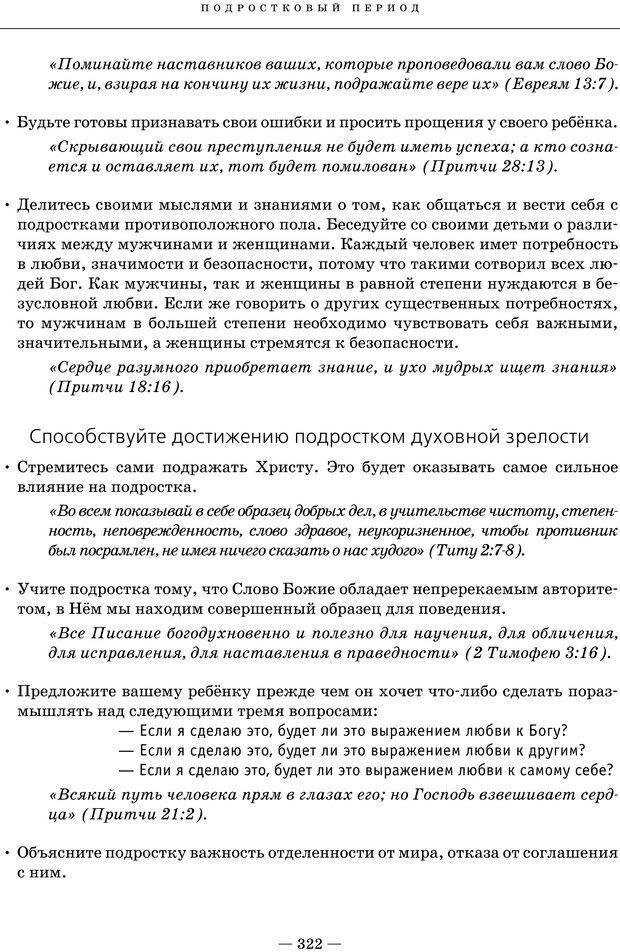 ПОДРОСТКОВЫЙ ПЕРИОД

«Поминайте наставников ваших, которые проповедовали вам слово Божие, и, взирая на кончину их жизни, подражайте вере их» (Евреям 13:7).

• Будьте готовы признавать свои ошибки и просить прощения у своего ребёнка.

«Скрывающий свои преступления не будет иметь успеха; а кто сознается и оставляет их, тот будет помилован» (Притчи 28:13).

• Делитесь своими мыслями и знаниями о том, как общаться и вести себя с подростками противоположного пола. Беседуйте со своими детьми о различиях между мужчинами и женщинами. Каждый человек имеет потребность в любви, значимости и безопасности, потому что такими сотворил всех людей Бог. Как мужчины, так и женщины в равной степени нуждаются в безусловной любви. Если же говорить о других существенных потребностях, то мужчинам в большей степени необходимо чувствовать себя важными, значительными, а женщины стремятся к безопасности.

«Сердце разумного приобретает знание, и ухо мудрых ищет знания» (Притчи 18:16).

Способствуйте достижению подростком духовной зрелости

• Стремитесь сами подражать Христу. Это будет оказывать самое сильное влияние на подростка.

«Во всем показывай в себе образец добрых дел, в учительстве чистоту, степенность, неповрежденность, слово здравое, неукоризненное, чтобы противник был посрамлен, не имея ничего сказать о нас худого» (Титу 2:7-8).

• Учите подростка тому, что Слово Божие обладает непререкаемым авторитетом, в Нём мы находим совершенный образец для поведения.

«Все Писание богодухновенно и полезно для научения, для обличения, для исправления, для наставления в праведности» (2 Тимофею 3:16).

• Предложите вашему ребёнку прежде чем он хочет что-либо сделать поразмышлять над следующими тремя вопросами:

— Если я сделаю это, будет ли это выражением любви к Богу?
— Если я сделаю это, будет ли это выражением любви к другим?
— Если я сделаю это, будет ли это выражением любви к самому себе?

«Всякий путь человека прям в глазах его; но Господь взвешивает сердца» (Притчи 21:2).

• Объясните подростку важность отделенности от мира, отказа от соглашения с ним.

— 322 —